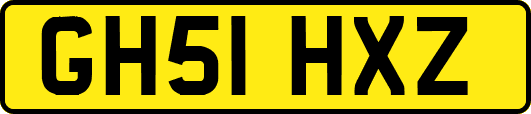 GH51 HXZ